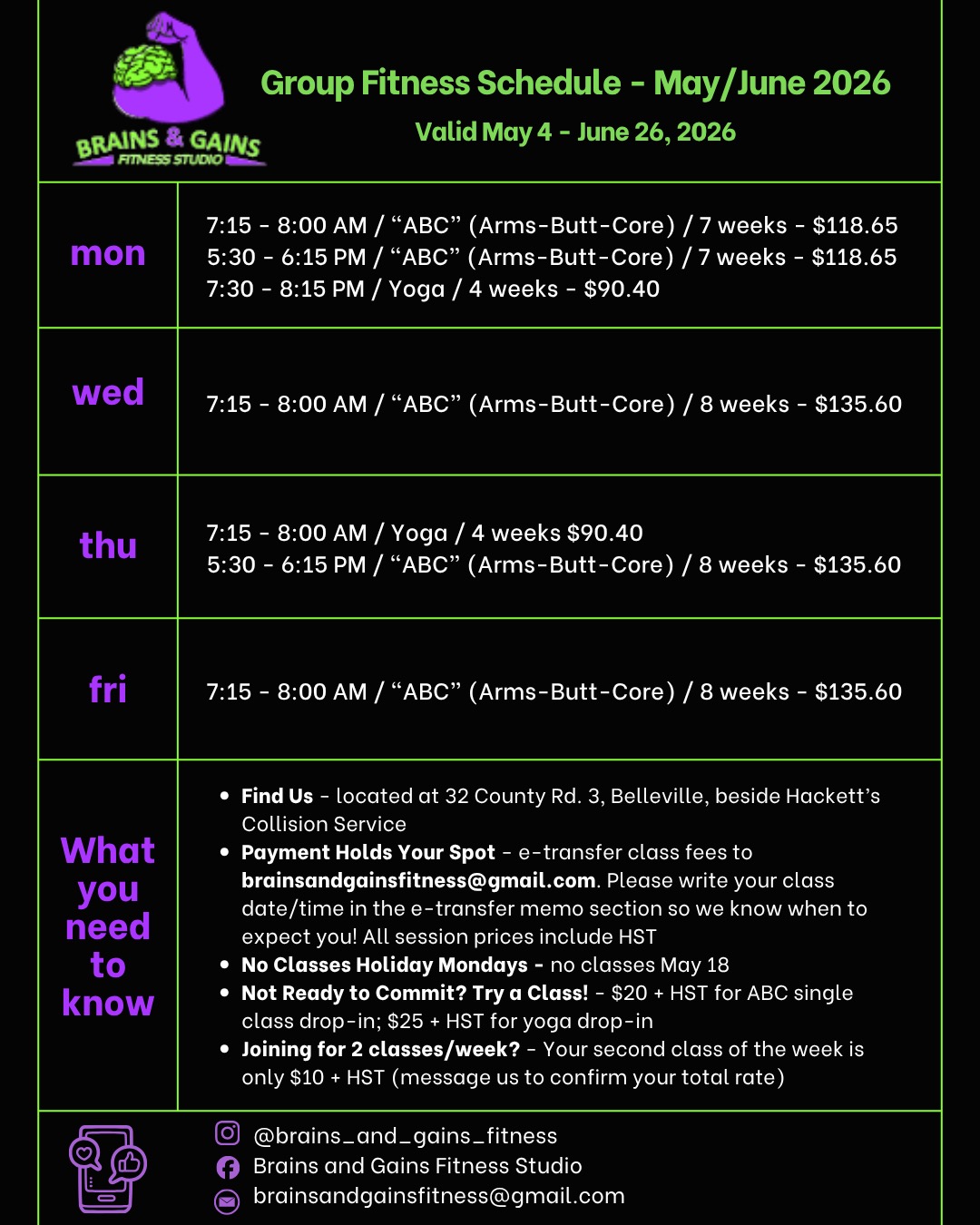 BRAINS & GAINS
FITNESS STUDIO

Group Fitness Schedule - May/June 2026
Valid May 4 - June 26, 2026

| | |
|---|---|
| mon | 7:15 - 8:00 AM / “ABC” (Arms-Butt-Core) / 7 weeks - \$118.65<br>5:30 - 6:15 PM / “ABC” (Arms-Butt-Core) / 7 weeks - \$118.65<br>7:30 - 8:15 PM / Yoga / 4 weeks - \$90.40 |
| wed | 7:15 - 8:00 AM / “ABC” (Arms-Butt-Core) / 8 weeks - \$135.60 |
| thu | 7:15 - 8:00 AM / Yoga / 4 weeks \$90.40<br>5:30 - 6:15 PM / “ABC” (Arms-Butt-Core) / 8 weeks - \$135.60 |
| fri | 7:15 - 8:00 AM / “ABC” (Arms-Butt-Core) / 8 weeks - \$135.60 |
| What you need to know | • Find Us - located at 32 County Rd. 3, Belleville, beside Hackett’s Collision Service<br>• Payment Holds Your Spot - e-transfer class fees to brainsandgainsfitness@gmail.com. Please write your class date/time in the e-transfer memo section so we know when to expect you! All session prices include HST<br>• No Classes Holiday Mondays - no classes May 18<br>• Not Ready to Commit? Try a Class! - \$20 + HST for ABC single class drop-in; \$25 + HST for yoga drop-in<br>• Joining for 2 classes/week? - Your second class of the week is only \$10 + HST (message us to confirm your total rate) |

@brains_and_gains_fitness
Brains and Gains Fitness Studio
brainsandgainsfitness@gmail.com